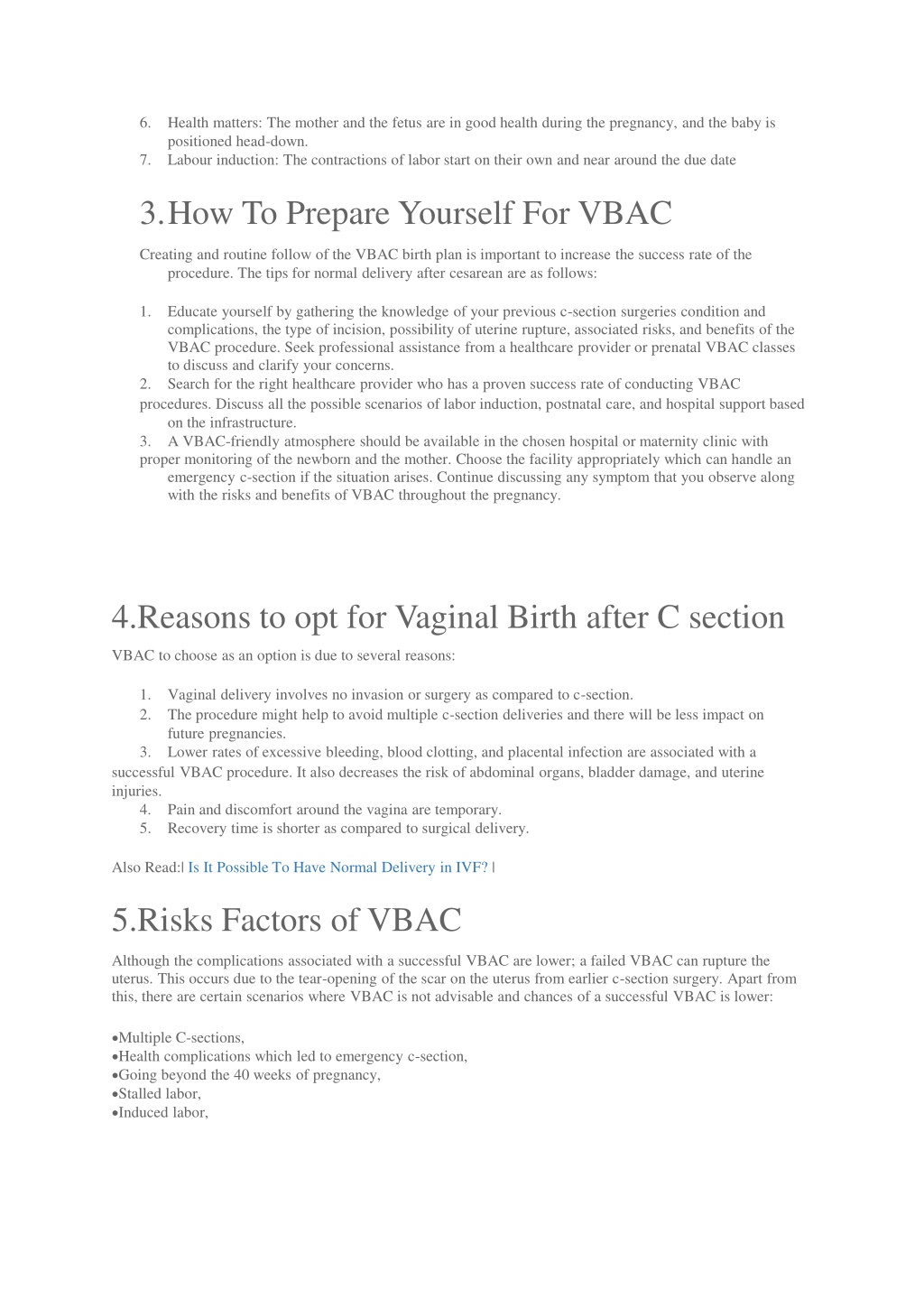 6. Health matters: The mother and the fetus are in good health during the pregnancy, and the baby is positioned head-down.
7. Labour induction: The contractions of labor start on their own and near around the due date

3.How To Prepare Yourself For VBAC

Creating and routine follow of the VBAC birth plan is important to increase the success rate of the procedure. The tips for normal delivery after cesarean are as follows:

1. Educate yourself by gathering the knowledge of your previous c-section surgeries condition and complications, the type of incision, possibility of uterine rupture, associated risks, and benefits of the VBAC procedure. Seek professional assistance from a healthcare provider or prenatal VBAC classes to discuss and clarify your concerns.
2. Search for the right healthcare provider who has a proven success rate of conducting VBAC procedures. Discuss all the possible scenarios of labor induction, postnatal care, and hospital support based on the infrastructure.
3. A VBAC-friendly atmosphere should be available in the chosen hospital or maternity clinic with proper monitoring of the newborn and the mother. Choose the facility appropriately which can handle an emergency c-section if the situation arises. Continue discussing any symptom that you observe along with the risks and benefits of VBAC throughout the pregnancy.

4.Reasons to opt for Vaginal Birth after C section

VBAC to choose as an option is due to several reasons:

1. Vaginal delivery involves no invasion or surgery as compared to c-section.
2. The procedure might help to avoid multiple c-section deliveries and there will be less impact on future pregnancies.
3. Lower rates of excessive bleeding, blood clotting, and placental infection are associated with a successful VBAC procedure. It also decreases the risk of abdominal organs, bladder damage, and uterine injuries.
4. Pain and discomfort around the vagina are temporary.
5. Recovery time is shorter as compared to surgical delivery.

Also Read:| Is It Possible To Have Normal Delivery in IVF? |

5.Risks Factors of VBAC

Although the complications associated with a successful VBAC are lower; a failed VBAC can rupture the uterus. This occurs due to the tear-opening of the scar on the uterus from earlier c-section surgery. Apart from this, there are certain scenarios where VBAC is not advisable and chances of a successful VBAC is lower:

•Multiple C-sections,
•Health complications which led to emergency c-section,
•Going beyond the 40 weeks of pregnancy,
•Stalled labor,
•Induced labor,